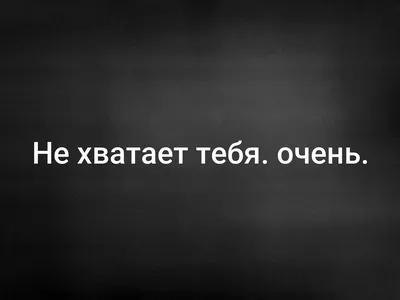 Не хватает тебя. очень.